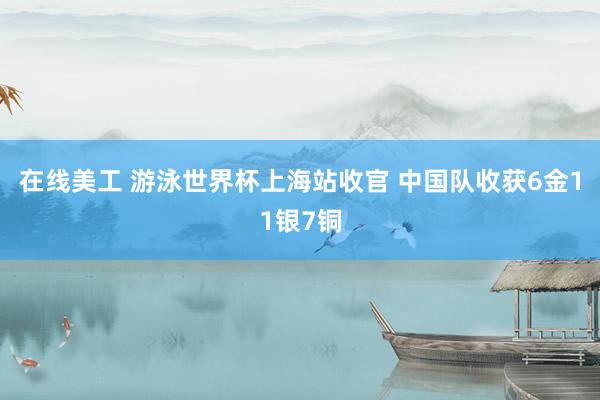 在线美工 游泳世界杯上海站收官 中国队收获6金11银7铜